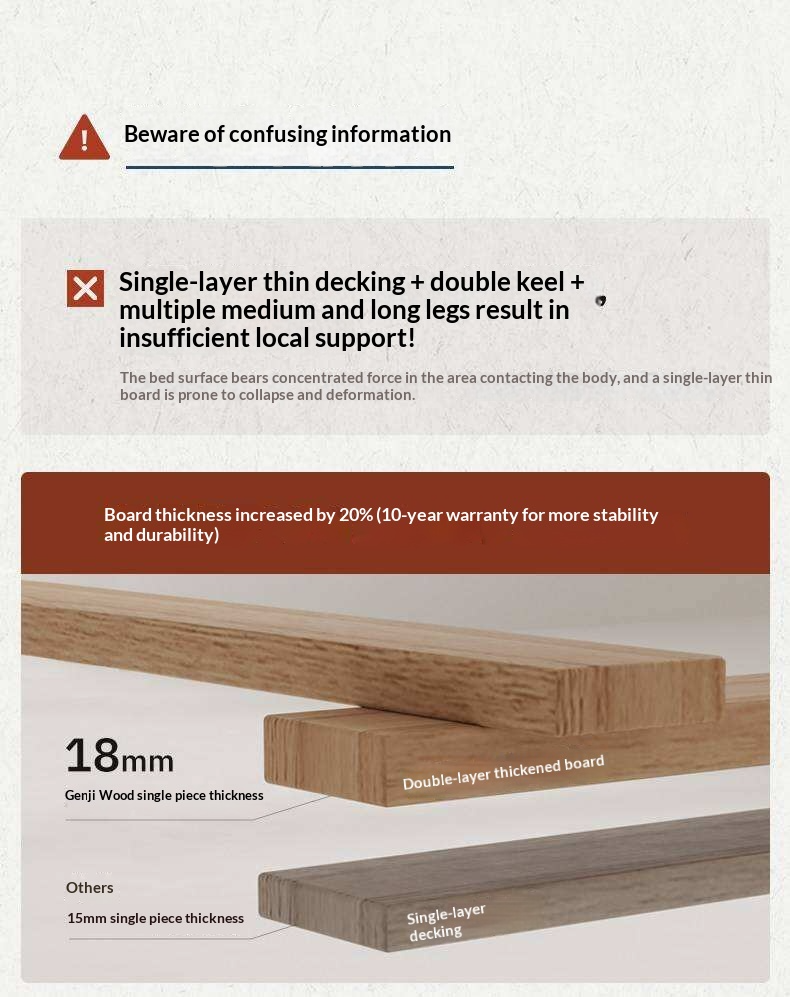 Beware of confusing information

Single-layer thin decking + double keel + multiple medium and long legs result in insufficient local support!

The bed surface bears concentrated force in the area contacting the body, and a single-layer thin board is prone to collapse and deformation.

Board thickness increased by 20% (10-year warranty for more stability and durability)

18mm
Genji Wood single piece thickness

Double-layer thickened board

Others
15mm single piece thickness

Single-layer decking